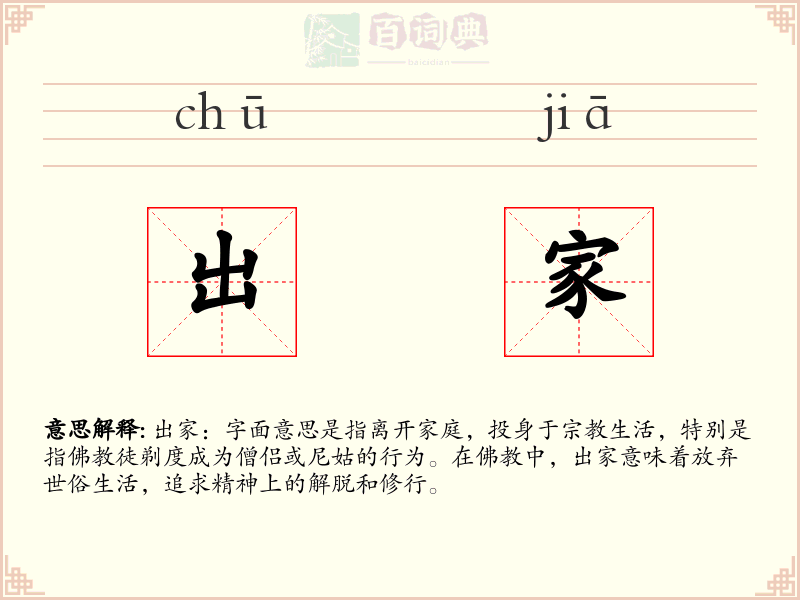 百词典
baicidian

chū jiā

出 家

意思解释: 出家：字面意思是指离开家庭，投身于宗教生活，特别是指佛教徒剃度成为僧侣或尼姑的行为。在佛教中，出家意味着放弃世俗生活，追求精神上的解脱和修行。